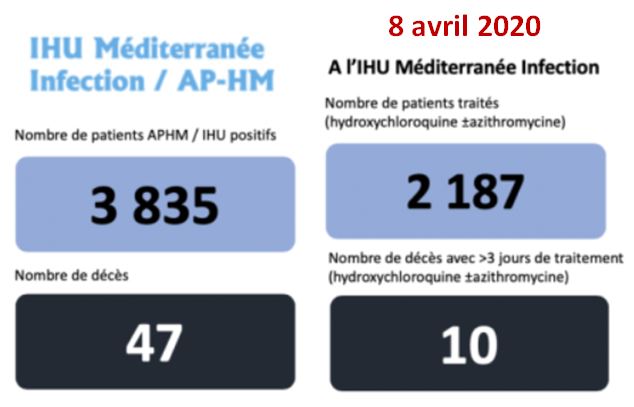 IHU Méditerranée Infection / AP-HM

Nombre de patients APHM / IHU positifs

3 835

Nombre de décès

47

8 avril 2020

A l'IHU Méditerranée Infection

Nombre de patients traités (hydroxychloroquine ±azithromycine)

2 187

Nombre de décès avec >3 jours de traitement (hydroxychloroquine ±azithromycine)

10